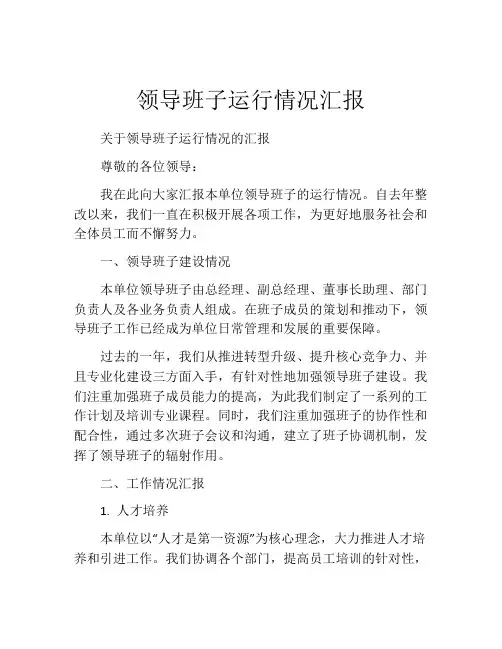 领导班子运行情况汇报

关于领导班子运行情况的汇报

尊敬的各位领导：

我在此向大家汇报本单位领导班子的运行情况。自去年整改以来，我们一直在积极开展各项工作，为更好地服务社会和全体员工而不懈努力。

一、领导班子建设情况

本单位领导班子由总经理、副总经理、董事长助理、部门负责人及各业务负责人组成。在班子成员的策划和推动下，领导班子工作已经成为单位日常管理和发展的重要保障。

过去的一年，我们从推进转型升级、提升核心竞争力、并且专业化建设三方面入手，有针对性地加强领导班子建设。我们注重加强班子成员能力的提高，为此我们制定了一系列的工作计划及培训专业课程。同时，我们注重加强班子的协作性和配合性，通过多次班子会议和沟通，建立了班子协调机制，发挥了领导班子的辐射作用。

二、工作情况汇报

1. 人才培养

本单位以“人才是第一资源”为核心理念，大力推进人才培养和引进工作。我们协调各个部门，提高员工培训的针对性，